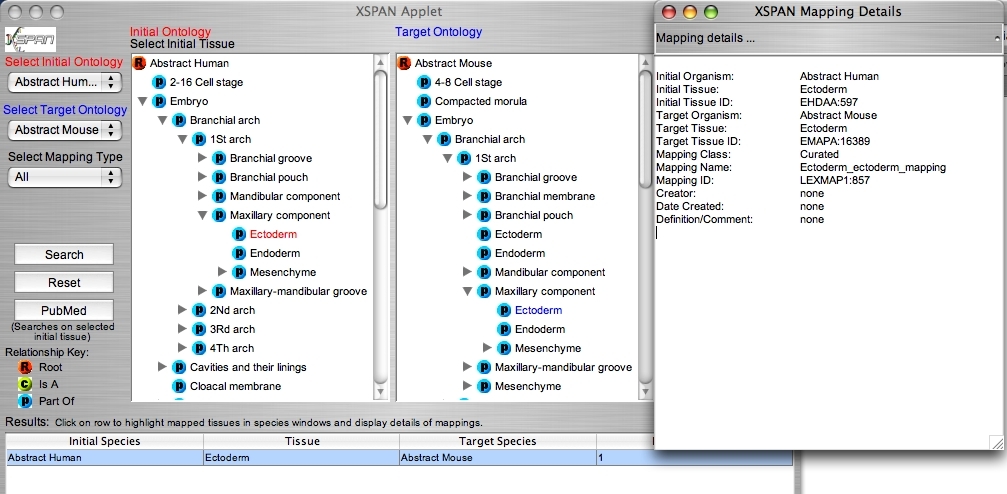 XSPAN Applet

XSPAN

Select Initial Ontology
Abstract Hum...

Select Target Ontology
Abstract Mouse

Select Mapping Type
All

Search
Reset
PubMed
(Searches on selected initial tissue)

Relationship Key:
R Root
C Is A
P Part Of

Initial Ontology
Select Initial Tissue

R Abstract Human
P 2-16 Cell stage
P Embryo
P Branchial arch
P 1St arch
P Branchial groove
P Branchial pouch
P Mandibular component
P Maxillary component
P Ectoderm
P Endoderm
P Mesenchyme
P Maxillary-mandibular groove
P 2Nd arch
P 3Rd arch
P 4Th arch
P Cavities and their linings
P Cloacal membrane

Target Ontology

R Abstract Mouse
P 4-8 Cell stage
P Compacted morula
P Embryo
P Branchial arch
P 1St arch
P Branchial groove
P Branchial membrane
P Branchial pouch
P Ectoderm
P Endoderm
P Mandibular component
P Maxillary component
P Ectoderm
P Endoderm
P Mesenchyme
P Maxillary-mandibular groove
P Mesenchyme

Results: Click on row to highlight mapped tissues in species windows and display details of mappings.

| Initial Species | Tissue | Target Species | |
|---|---|---|---|
| Abstract Human | Ectoderm | Abstract Mouse | 1 |

XSPAN Mapping Details

Mapping details ...

Initial Organism: Abstract Human
Initial Tissue: Ectoderm
Initial Tissue ID: EHDAA:597
Target Organism: Abstract Mouse
Target Tissue: Ectoderm
Target Tissue ID: EMAPA:16389
Mapping Class: Curated
Mapping Name: Ectoderm_ectoderm_mapping
Mapping ID: LEXMAP1:857
Creator: none
Date Created: none
Definition/Comment: none